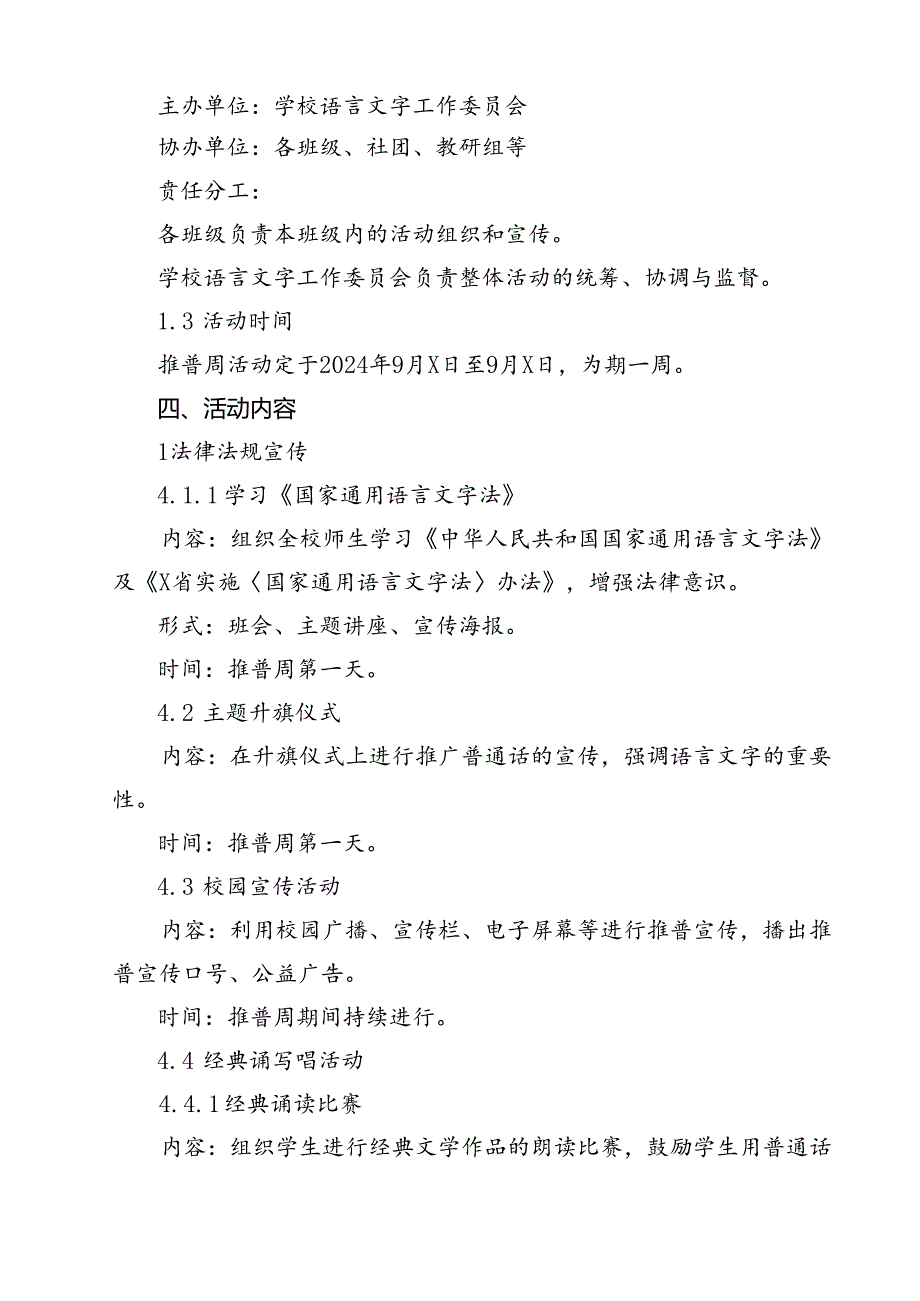 主办单位：学校语言文字工作委员会

协办单位：各班级、社团、教研组等

责任分工：

各班级负责本班级内的活动组织和宣传。

学校语言文字工作委员会负责整体活动的统筹、协调与监督。

1.3 活动时间

推普周活动定于2024年9月X日至9月X日，为期一周。

四、活动内容

1法律法规宣传

4.1.1学习《国家通用语言文字法》

内容：组织全校师生学习《中华人民共和国国家通用语言文字法》及《X省实施〈国家通用语言文字法〉办法》，增强法律意识。

形式：班会、主题讲座、宣传海报。

时间：推普周第一天。

4.2 主题升旗仪式

内容：在升旗仪式上进行推广普通话的宣传，强调语言文字的重要性。

时间：推普周第一天。

4.3 校园宣传活动

内容：利用校园广播、宣传栏、电子屏幕等进行推普宣传，播出推普宣传口号、公益广告。

时间：推普周期间持续进行。

4.4 经典诵写唱活动

4.4.1经典诵读比赛

内容：组织学生进行经典文学作品的朗读比赛，鼓励学生用普通话